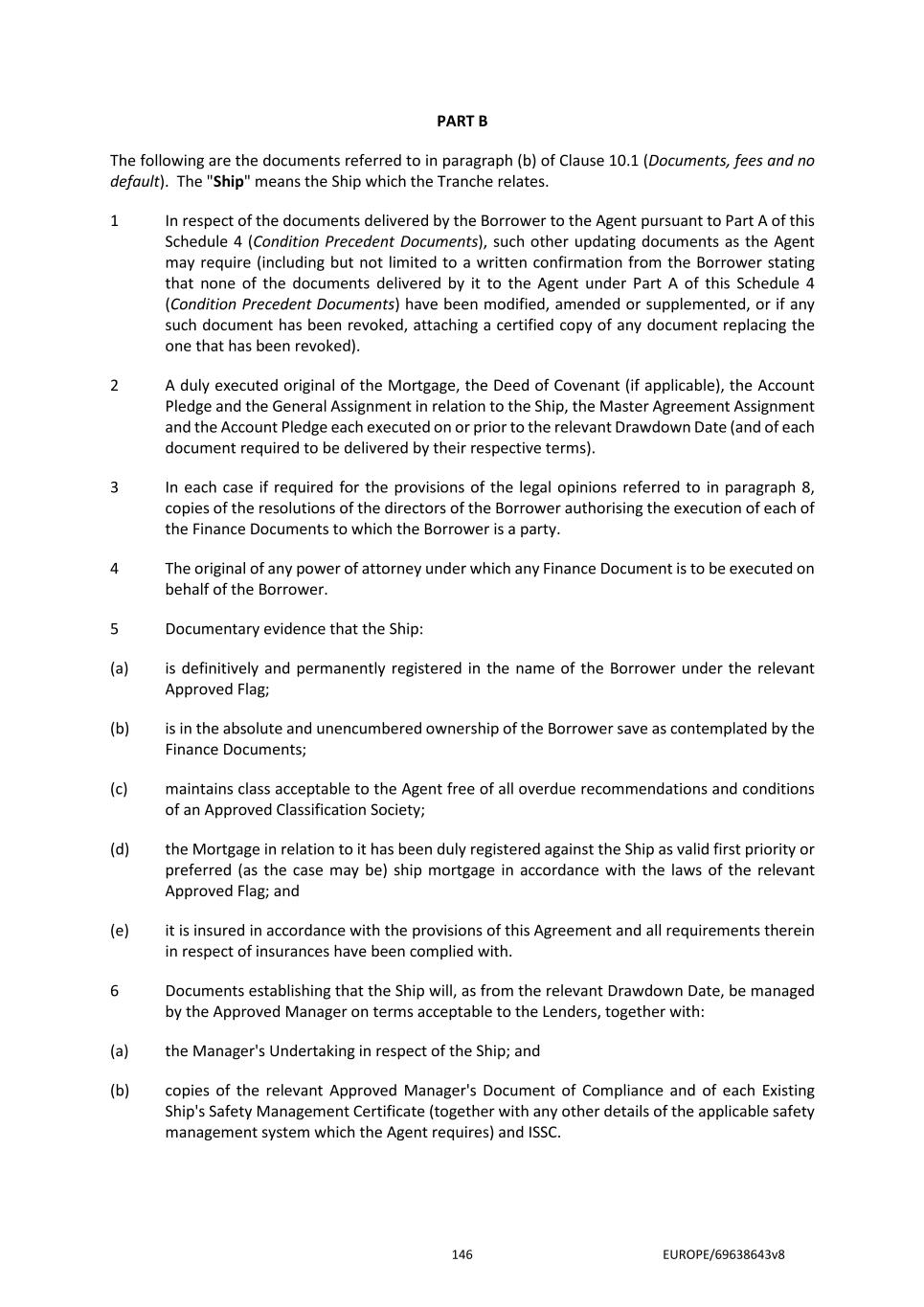 PART B

The following are the documents referred to in paragraph (b) of Clause 10.1 (Documents, fees and no default). The "Ship" means the Ship which the Tranche relates.

1 In respect of the documents delivered by the Borrower to the Agent pursuant to Part A of this Schedule 4 (Condition Precedent Documents), such other updating documents as the Agent may require (including but not limited to a written confirmation from the Borrower stating that none of the documents delivered by it to the Agent under Part A of this Schedule 4 (Condition Precedent Documents) have been modified, amended or supplemented, or if any such document has been revoked, attaching a certified copy of any document replacing the one that has been revoked).

2 A duly executed original of the Mortgage, the Deed of Covenant (if applicable), the Account Pledge and the General Assignment in relation to the Ship, the Master Agreement Assignment and the Account Pledge each executed on or prior to the relevant Drawdown Date (and of each document required to be delivered by their respective terms).

3 In each case if required for the provisions of the legal opinions referred to in paragraph 8, copies of the resolutions of the directors of the Borrower authorising the execution of each of the Finance Documents to which the Borrower is a party.

4 The original of any power of attorney under which any Finance Document is to be executed on behalf of the Borrower.

5 Documentary evidence that the Ship:

(a) is definitively and permanently registered in the name of the Borrower under the relevant Approved Flag;

(b) is in the absolute and unencumbered ownership of the Borrower save as contemplated by the Finance Documents;

(c) maintains class acceptable to the Agent free of all overdue recommendations and conditions of an Approved Classification Society;

(d) the Mortgage in relation to it has been duly registered against the Ship as valid first priority or preferred (as the case may be) ship mortgage in accordance with the laws of the relevant Approved Flag; and

(e) it is insured in accordance with the provisions of this Agreement and all requirements therein in respect of insurances have been complied with.

6 Documents establishing that the Ship will, as from the relevant Drawdown Date, be managed by the Approved Manager on terms acceptable to the Lenders, together with:

(a) the Manager's Undertaking in respect of the Ship; and

(b) copies of the relevant Approved Manager's Document of Compliance and of each Existing Ship's Safety Management Certificate (together with any other details of the applicable safety management system which the Agent requires) and ISSC.

146 EUROPE/69638643v8